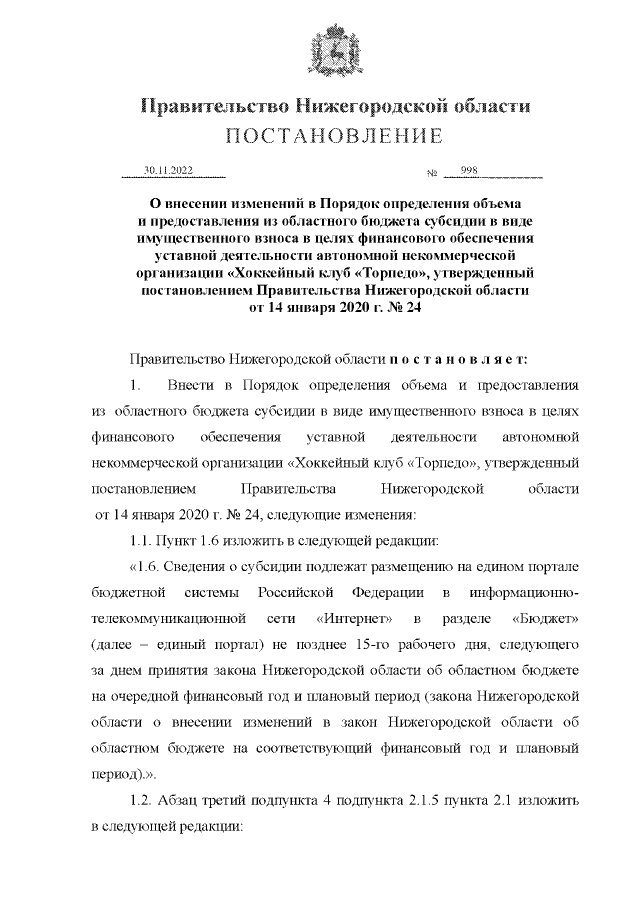 Правительство Нижегородской области
ПОСТАНОВЛЕНИЕ

30.11.2022 № 998

О внесении изменений в Порядок определения объема и предоставления из областного бюджета субсидии в виде имущественного взноса в целях финансового обеспечения уставной деятельности автономной некоммерческой организации «Хоккейный клуб «Торпедо», утвержденный постановлением Правительства Нижегородской области от 14 января 2020 г. № 24

Правительство Нижегородской области п о с т а н о в л я е т:

1. Внести в Порядок определения объема и предоставления из областного бюджета субсидии в виде имущественного взноса в целях финансового обеспечения уставной деятельности автономной некоммерческой организации «Хоккейный клуб «Торпедо», утвержденный постановлением Правительства Нижегородской области от 14 января 2020 г. № 24, следующие изменения:

1.1. Пункт 1.6 изложить в следующей редакции:

«1.6. Сведения о субсидии подлежат размещению на едином портале бюджетной системы Российской Федерации в информационно-телекоммуникационной сети «Интернет» в разделе «Бюджет» (далее – единый портал) не позднее 15-го рабочего дня, следующего за днем принятия закона Нижегородской области об областном бюджете на очередной финансовый год и плановый период (закона Нижегородской области о внесении изменений в закон Нижегородской области об областном бюджете на соответствующий финансовый год и плановый период).».

1.2. Абзац третий подпункта 4 подпункта 2.1.5 пункта 2.1 изложить в следующей редакции: